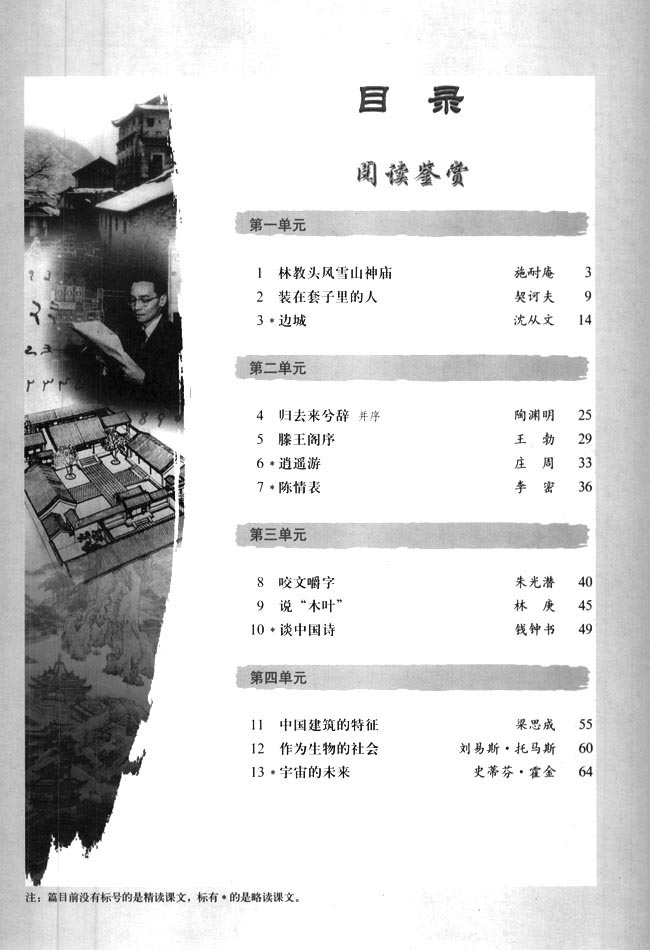 目录

阅读鉴赏

第一单元

1 林教头风雪山神庙 施耐庵 3
2 装在套子里的人 契诃夫 9
3 * 边城 沈从文 14

第二单元

4 归去来兮辞 并序 陶渊明 25
5 滕王阁序 王勃 29
6 * 逍遥游 庄周 33
7 * 陈情表 李密 36

第三单元

8 咬文嚼字 朱光潜 40
9 说“木叶” 林庚 45
10 * 谈中国诗 钱钟书 49

第四单元

11 中国建筑的特征 梁思成 55
12 作为生物的社会 刘易斯·托马斯 60
13 * 宇宙的未来 史蒂芬·霍金 64

注：篇目前没有标号的是精读课文，标有 * 的是略读课文。